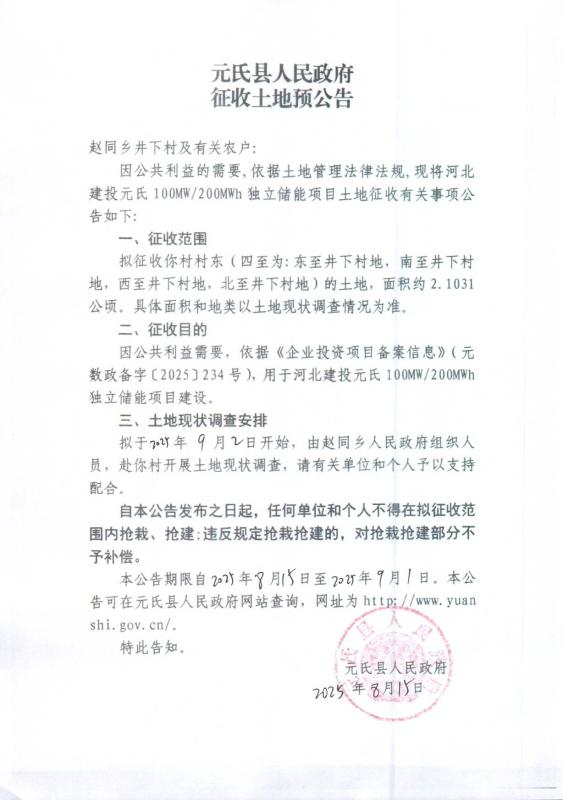 元氏县人民政府
征收土地预公告

赵同乡井下村及有关农户：

因公共利益的需要，依据土地管理法律法规，现将河北建投元氏 100MW/200MWh 独立储能项目土地征收有关事项公告如下：

一、征收范围

拟征收你村村东（四至为：东至井下村地，南至井下村地，西至井下村地，北至井下村地）的土地，面积约 2.1031 公顷。具体面积和地类以土地现状调查情况为准。

二、征收目的

因公共利益需要，依据《企业投资项目备案信息》（元数政备字〔2025〕234 号），用于河北建投元氏 100MW/200MWh 独立储能项目建设。

三、土地现状调查安排

拟于2025年 9 月2日开始，由赵同乡人民政府组织人员，赴你村开展土地现状调查，请有关单位和个人予以支持配合。

自本公告发布之日起，任何单位和个人不得在拟征收范围内抢栽、抢建；违反规定抢栽抢建的，对抢栽抢建部分不予补偿。

本公告期限自2025年8月15日至2025年9月1日。本公告可在元氏县人民政府网站查询，网址为 http://www.yuanshi.gov.cn/。

特此告知。

元氏县人民政府
2025 年8月15日